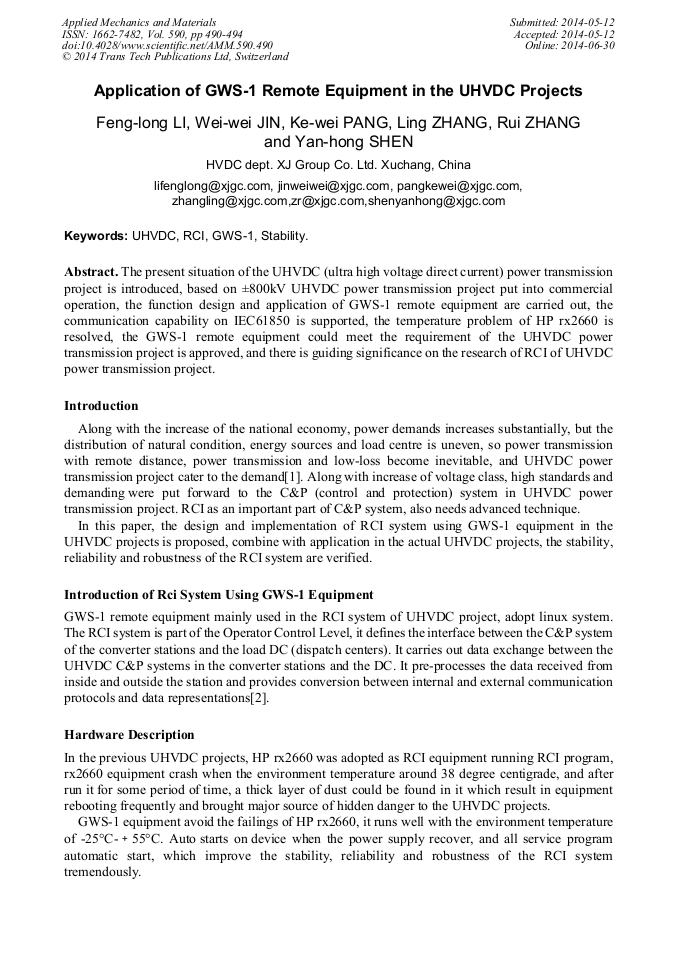 Applied Mechanics and Materials
ISSN: 1662-7482, Vol. 590, pp 490-494
doi:10.4028/www.scientific.net/AMM.590.490
© 2014 Trans Tech Publications Ltd, Switzerland

Submitted: 2014-05-12
Accepted: 2014-05-12
Online: 2014-06-30

Application of GWS-1 Remote Equipment in the UHVDC Projects

Feng-long LI, Wei-wei JIN, Ke-wei PANG, Ling ZHANG, Rui ZHANG and Yan-hong SHEN

HVDC dept. XJ Group Co. Ltd. Xuchang, China

lifenglong@xjgc.com, jinweiwei@xjgc.com, pangkewei@xjgc.com, zhangling@xjgc.com,zr@xjgc.com,shenyanhong@xjgc.com

Keywords: UHVDC, RCI, GWS-1, Stability.

Abstract. The present situation of the UHVDC (ultra high voltage direct current) power transmission project is introduced, based on ±800kV UHVDC power transmission project put into commercial operation, the function design and application of GWS-1 remote equipment are carried out, the communication capability on IEC61850 is supported, the temperature problem of HP rx2660 is resolved, the GWS-1 remote equipment could meet the requirement of the UHVDC power transmission project is approved, and there is guiding significance on the research of RCI of UHVDC power transmission project.

Introduction

Along with the increase of the national economy, power demands increases substantially, but the distribution of natural condition, energy sources and load centre is uneven, so power transmission with remote distance, power transmission and low-loss become inevitable, and UHVDC power transmission project cater to the demand[1]. Along with increase of voltage class, high standards and demanding were put forward to the C&P (control and protection) system in UHVDC power transmission project. RCI as an important part of C&P system, also needs advanced technique.

In this paper, the design and implementation of RCI system using GWS-1 equipment in the UHVDC projects is proposed, combine with application in the actual UHVDC projects, the stability, reliability and robustness of the RCI system are verified.

Introduction of Rci System Using GWS-1 Equipment

GWS-1 remote equipment mainly used in the RCI system of UHVDC project, adopt linux system. The RCI system is part of the Operator Control Level, it defines the interface between the C&P system of the converter stations and the load DC (dispatch centers). It carries out data exchange between the UHVDC C&P systems in the converter stations and the DC. It pre-processes the data received from inside and outside the station and provides conversion between internal and external communication protocols and data representations[2].

Hardware Description

In the previous UHVDC projects, HP rx2660 was adopted as RCI equipment running RCI program, rx2660 equipment crash when the environment temperature around 38 degree centigrade, and after run it for some period of time, a thick layer of dust could be found in it which result in equipment rebooting frequently and brought major source of hidden danger to the UHVDC projects.

GWS-1 equipment avoid the failings of HP rx2660, it runs well with the environment temperature of -25°C- + 55°C. Auto starts on device when the power supply recover, and all service program automatic start, which improve the stability, reliability and robustness of the RCI system tremendously.